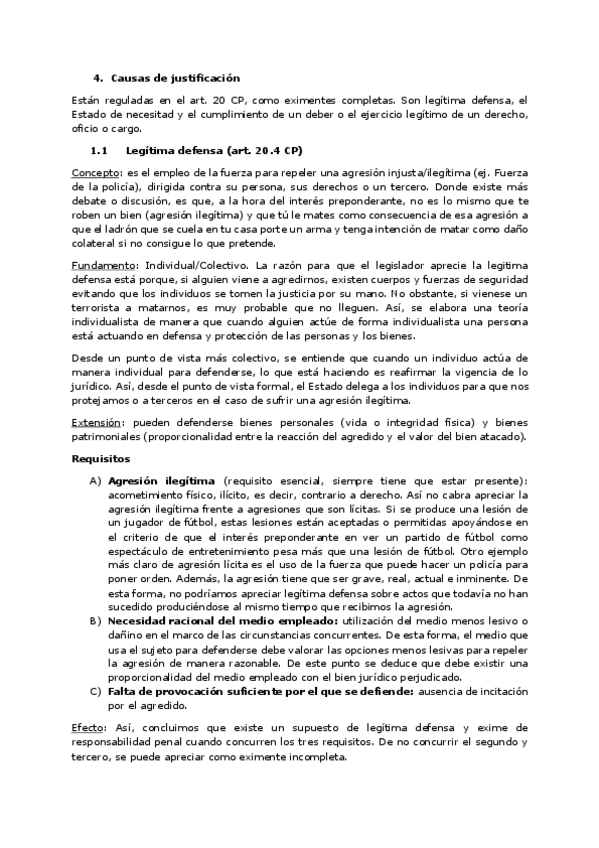 4. Causas de justificación

Están reguladas en el art. 20 CP, como eximentes completas. Son legítima defensa, el Estado de necesitad y el cumplimiento de un deber o el ejercicio legítimo de un derecho, oficio o cargo.

1.1 Legítima defensa (art. 20.4 CP)

Concepto: es el empleo de la fuerza para repeler una agresión injusta/ilegítima (ej. Fuerza de la policía), dirigida contra su persona, sus derechos o un tercero. Donde existe más debate o discusión, es que, a la hora del interés preponderante, no es lo mismo que te roben un bien (agresión ilegítima) y que tú le mates como consecuencia de esa agresión a que el ladrón que se cuela en tu casa porte un arma y tenga intención de matar como daño colateral si no consigue lo que pretende.

Fundamento: Individual/Colectivo. La razón para que el legislador aprecie la legitima defensa está porque, si alguien viene a agredirnos, existen cuerpos y fuerzas de seguridad evitando que los individuos se tomen la justicia por su mano. No obstante, si vienese un terrorista a matarnos, es muy probable que no lleguen. Así, se elabora una teoría individualista de manera que cuando alguien actúe de forma individualista una persona está actuando en defensa y protección de las personas y los bienes.

Desde un punto de vista más colectivo, se entiende que cuando un individuo actúa de manera individual para defenderse, lo que está haciendo es reafirmar la vigencia de lo jurídico. Así, desde el punto de vista formal, el Estado delega a los individuos para que nos protejamos o a terceros en el caso de sufrir una agresión ilegítima.

Extensión: pueden defenderse bienes personales (vida o integridad física) y bienes patrimoniales (proporcionalidad entre la reacción del agredido y el valor del bien atacado).

Requisitos

A) Agresión ilegítima (requisito esencial, siempre tiene que estar presente): acometimiento físico, ilícito, es decir, contrario a derecho. Así no cabra apreciar la agresión ilegítima frente a agresiones que son lícitas. Si se produce una lesión de un jugador de fútbol, estas lesiones están aceptadas o permitidas apoyándose en el criterio de que el interés preponderante en ver un partido de fútbol como espectáculo de entretenimiento pesa más que una lesión de fútbol. Otro ejemplo más claro de agresión lícita es el uso de la fuerza que puede hacer un policía para poner orden. Además, la agresión tiene que ser grave, real, actual e inminente. De esta forma, no podríamos apreciar legítima defensa sobre actos que todavía no han sucedido produciéndose al mismo tiempo que recibimos la agresión.
B) Necesidad racional del medio empleado: utilización del medio menos lesivo o dañino en el marco de las circunstancias concurrentes. De esta forma, el medio que usa el sujeto para defenderse debe valorar las opciones menos lesivas para repeler la agresión de manera razonable. De este punto se deduce que debe existir una proporcionalidad del medio empleado con el bien jurídico perjudicado.
C) Falta de provocación suficiente por el que se defiende: ausencia de incitación por el agredido.

Efecto: Así, concluimos que existe un supuesto de legítima defensa y exime de responsabilidad penal cuando concurren los tres requisitos. De no concurrir el segundo y tercero, se puede apreciar como eximente incompleta.